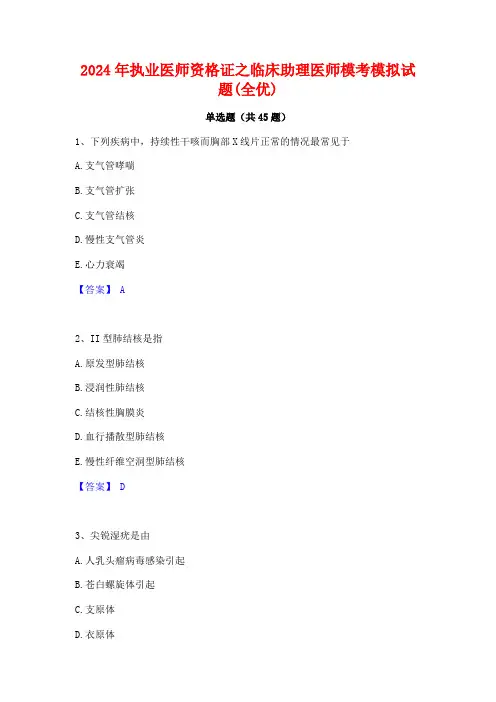 2024 年执业医师资格证之临床助理医师模考模拟试题(全优)

单选题（共 45 题）

1、下列疾病中，持续性干咳而胸部 X 线片正常的情况最常见于

A. 支气管哮喘

B. 支气管扩张

C. 支气管结核

D. 慢性支气管炎

E. 心力衰竭

【答案】 A

2、II 型肺结核是指

A. 原发型肺结核

B. 浸润性肺结核

C. 结核性胸膜炎

D. 血行播散型肺结核

E. 慢性纤维空洞型肺结核

【答案】 D

3、尖锐湿疣是由

A. 人乳头瘤病毒感染引起

B. 苍白螺旋体引起

C. 支原体

D. 衣原体